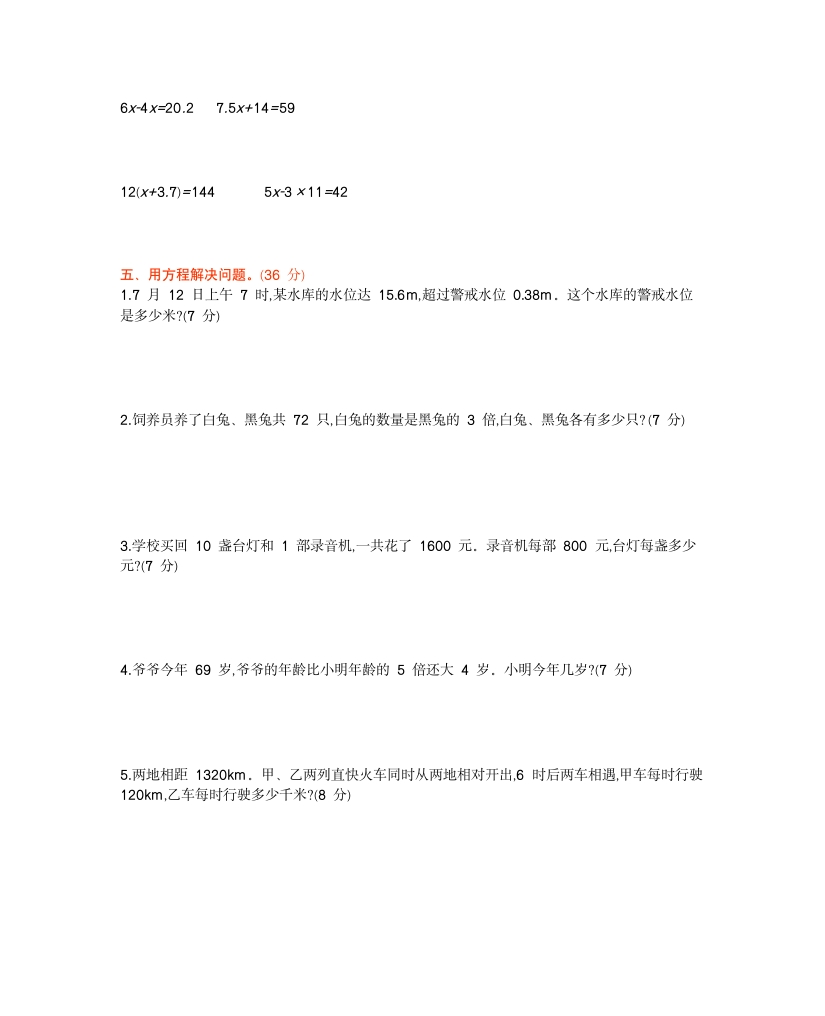 $6x-4x=20.2$　$7.5x+14=59$

$12(x+3.7)=144$　$5x-3\times11=42$

五、用方程解决问题。(36 分)

1.7 月 12 日上午 7 时,某水库的水位达 15.6m,超过警戒水位 0.38m．这个水库的警戒水位是多少米?(7 分)

2.饲养员养了白兔、黑兔共 72 只,白兔的数量是黑兔的 3 倍,白兔、黑兔各有多少只?(7 分)

3.学校买回 10 盏台灯和 1 部录音机,一共花了 1600 元．录音机每部 800 元,台灯每盏多少元?(7 分)

4.爷爷今年 69 岁,爷爷的年龄比小明年龄的 5 倍还大 4 岁．小明今年几岁?(7 分)

5.两地相距 1320km．甲、乙两列直快火车同时从两地相对开出,6 时后两车相遇,甲车每时行驶 120km,乙车每时行驶多少千米?(8 分)